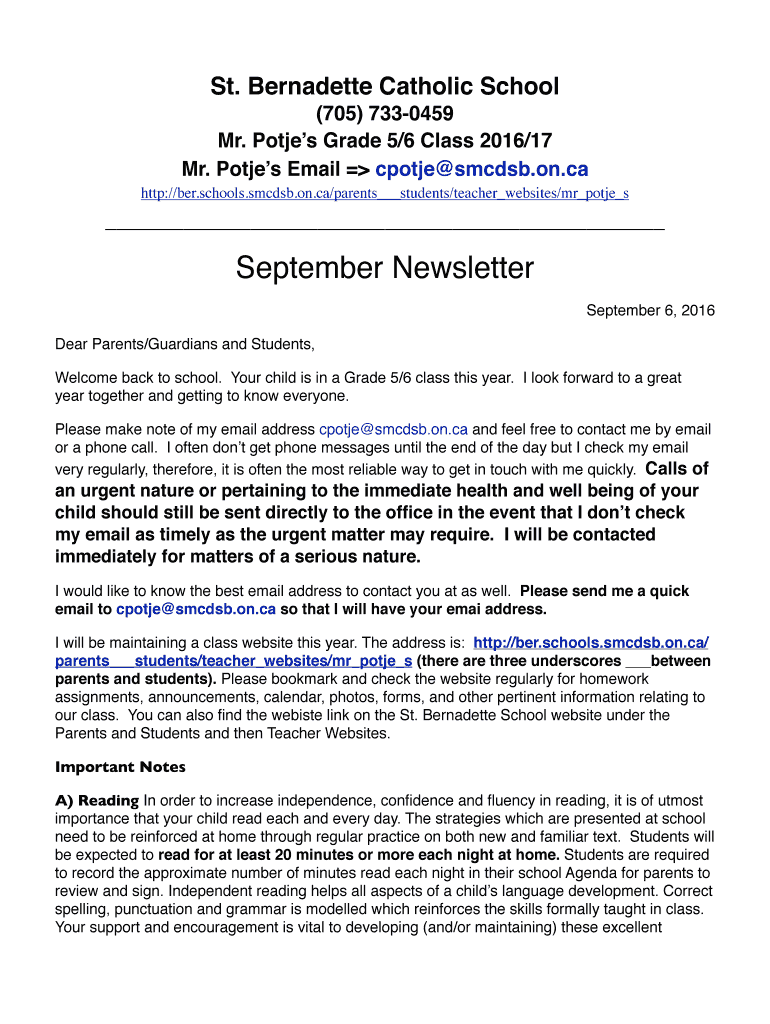 St. Bernadette Catholic School
(705) 733-0459
Mr. Potje's Grade 5/6 Class 2016/17
Mr. Potje's Email => cpotje@smcdsb.on.ca
http://ber.schools.smcdsb.on.ca/parents___students/teacher_websites/mr_potje_s

September Newsletter

September 6, 2016

Dear Parents/Guardians and Students,

Welcome back to school. Your child is in a Grade 5/6 class this year. I look forward to a great year together and getting to know everyone.

Please make note of my email address cpotje@smcdsb.on.ca and feel free to contact me by email or a phone call. I often don't get phone messages until the end of the day but I check my email very regularly, therefore, it is often the most reliable way to get in touch with me quickly. Calls of an urgent nature or pertaining to the immediate health and well being of your child should still be sent directly to the office in the event that I don't check my email as timely as the urgent matter may require. I will be contacted immediately for matters of a serious nature.

I would like to know the best email address to contact you at as well. Please send me a quick email to cpotje@smcdsb.on.ca so that I will have your emai address.

I will be maintaining a class website this year. The address is: http://ber.schools.smcdsb.on.ca/parents___students/teacher_websites/mr_potje_s (there are three underscores ___between parents and students). Please bookmark and check the website regularly for homework assignments, announcements, calendar, photos, forms, and other pertinent information relating to our class. You can also find the webiste link on the St. Bernadette School website under the Parents and Students and then Teacher Websites.

Important Notes

A) Reading In order to increase independence, confidence and fluency in reading, it is of utmost importance that your child read each and every day. The strategies which are presented at school need to be reinforced at home through regular practice on both new and familiar text. Students will be expected to read for at least 20 minutes or more each night at home. Students are required to record the approximate number of minutes read each night in their school Agenda for parents to review and sign. Independent reading helps all aspects of a child's language development. Correct spelling, punctuation and grammar is modelled which reinforces the skills formally taught in class. Your support and encouragement is vital to developing (and/or maintaining) these excellent